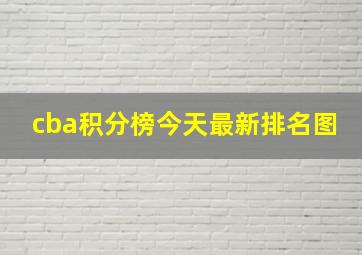 cba积分榜今天最新排名图